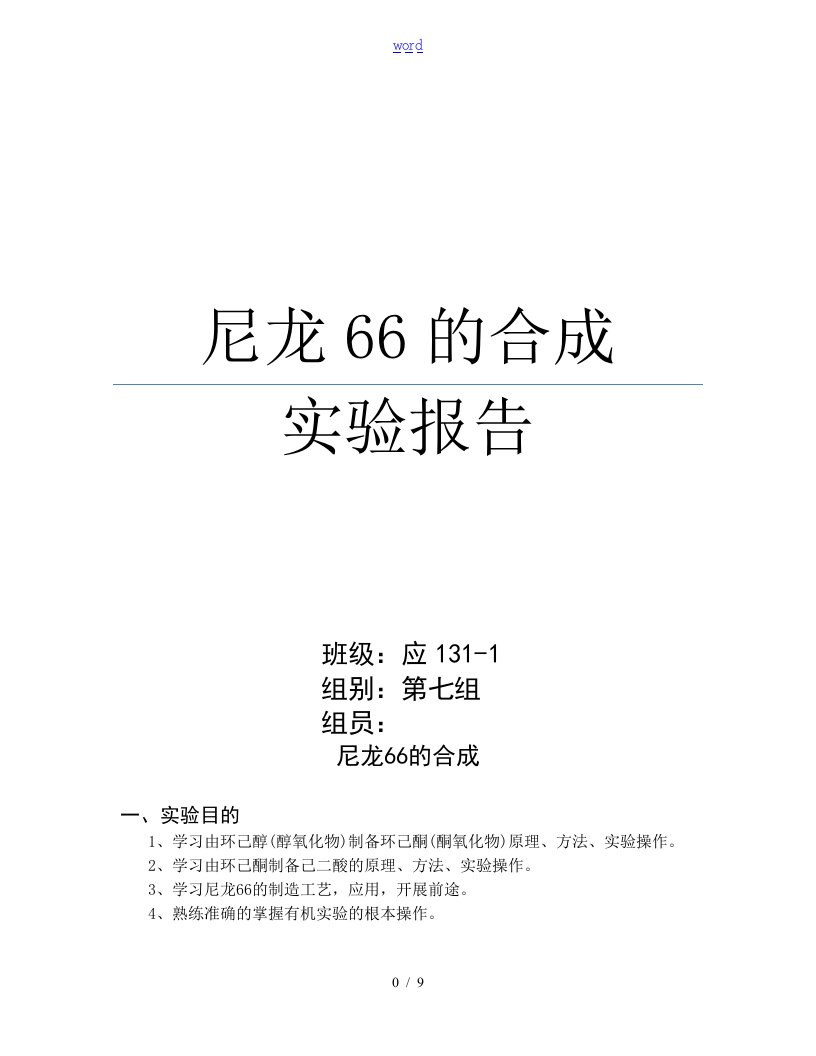 word

尼龙 66 的合成

实验报告

班级：应 131-1
组别：第七组
组员：

尼龙66的合成

一、实验目的

1、学习由环己醇(醇氧化物)制备环己酮(酮氧化物)原理、方法、实验操作。
2、学习由环己酮制备己二酸的原理、方法、实验操作。
3、学习尼龙66的制造工艺，应用，开展前途。
4、熟练准确的掌握有机实验的根本操作。

0 / 9